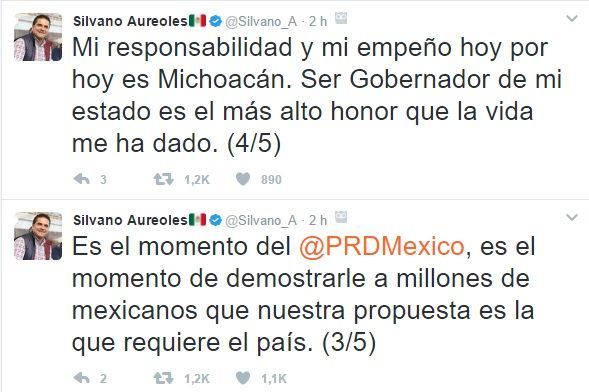 Silvano Aureoles @Silvano_A · 2 h

Mi responsabilidad y mi empeño hoy por hoy es Michoacán. Ser Gobernador de mi estado es el más alto honor que la vida me ha dado. (4/5)

3 1,2K 890

Silvano Aureoles @Silvano_A · 2 h

Es el momento del @PRDMexico, es el momento de demostrarle a millones de mexicanos que nuestra propuesta es la que requiere el país. (3/5)

2 1,2K 1,1K